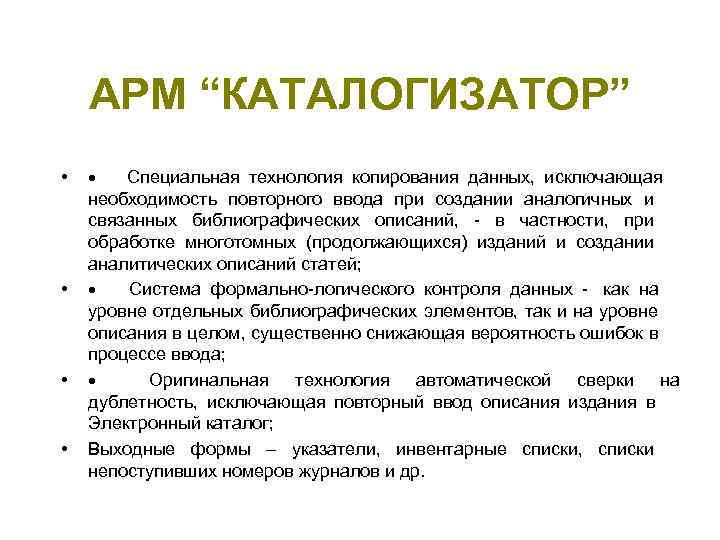 АРМ “КАТАЛОГИЗАТОР”

• • Специальная технология копирования данных, исключающая необходимость повторного ввода при создании аналогичных и связанных библиографических описаний, - в частности, при обработке многотомных (продолжающихся) изданий и создании аналитических описаний статей;

• • Система формально-логического контроля данных - как на уровне отдельных библиографических элементов, так и на уровне описания в целом, существенно снижающая вероятность ошибок в процессе ввода;

• • Оригинальная технология автоматической сверки на дублетность, исключающая повторный ввод описания издания в Электронный каталог;

• Выходные формы – указатели, инвентарные списки, списки непоступивших номеров журналов и др.